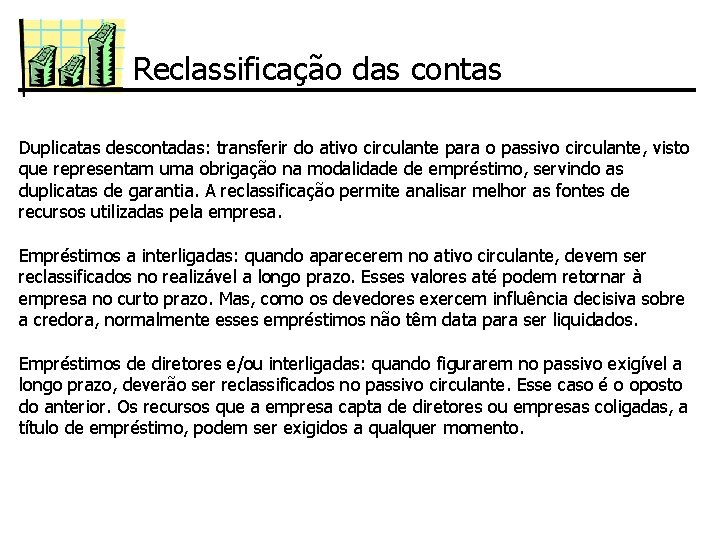 Reclassificação das contas

Duplicatas descontadas: transferir do ativo circulante para o passivo circulante, visto que representam uma obrigação na modalidade de empréstimo, servindo as duplicatas de garantia. A reclassificação permite analisar melhor as fontes de recursos utilizadas pela empresa.

Empréstimos a interligadas: quando aparecerem no ativo circulante, devem ser reclassificados no realizável a longo prazo. Esses valores até podem retornar à empresa no curto prazo. Mas, como os devedores exercem influência decisiva sobre a credora, normalmente esses empréstimos não têm data para ser liquidados.

Empréstimos de diretores e/ou interligadas: quando figurarem no passivo exigível a longo prazo, deverão ser reclassificados no passivo circulante. Esse caso é o oposto do anterior. Os recursos que a empresa capta de diretores ou empresas coligadas, a título de empréstimo, podem ser exigidos a qualquer momento.